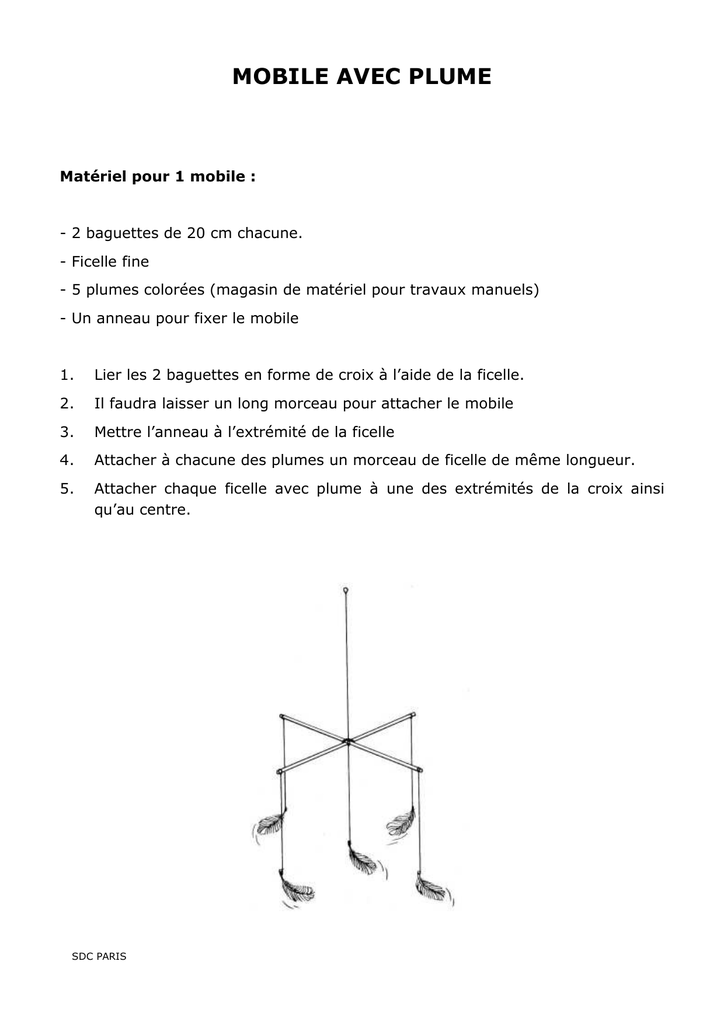 MOBILE AVEC PLUME

Matériel pour 1 mobile :

- 2 baguettes de 20 cm chacune.
- Ficelle fine
- 5 plumes colorées (magasin de matériel pour travaux manuels)
- Un anneau pour fixer le mobile

1. Lier les 2 baguettes en forme de croix à l'aide de la ficelle.
2. Il faudra laisser un long morceau pour attacher le mobile
3. Mettre l'anneau à l'extrémité de la ficelle
4. Attacher à chacune des plumes un morceau de ficelle de même longueur.
5. Attacher chaque ficelle avec plume à une des extrémités de la croix ainsi qu'au centre.

SDC PARIS